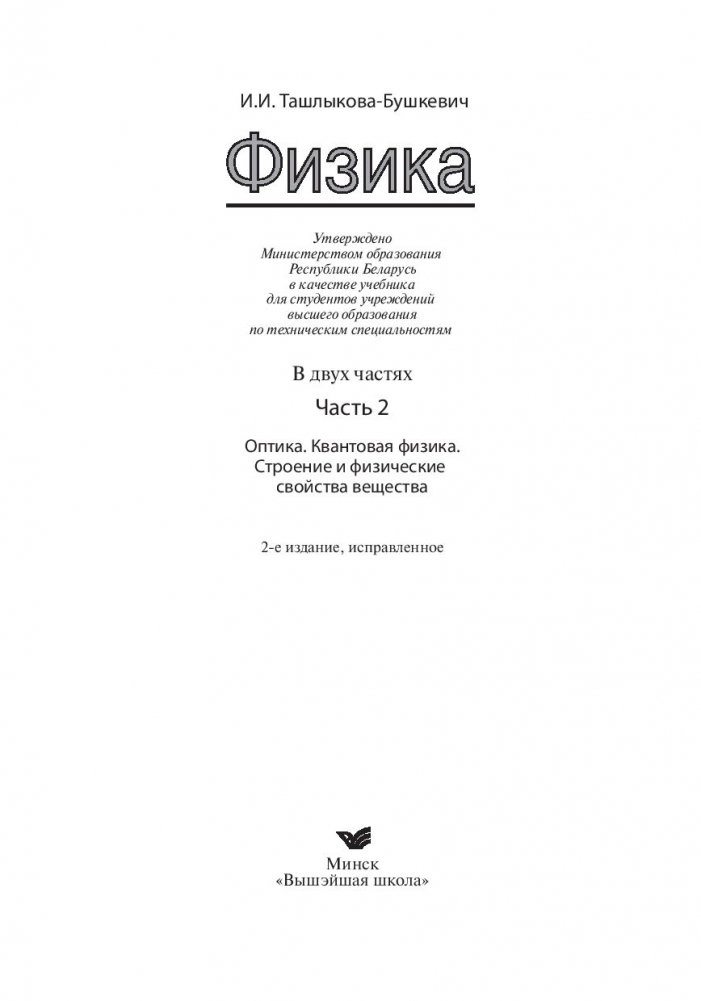 И.И. Ташлыкова-Бушкевич

Физика

Утверждено
Министерством образования
Республики Беларусь
в качестве учебника
для студентов учреждений
высшего образования
по техническим специальностям

В двух частях

Часть 2

Оптика. Квантовая физика.
Строение и физические
свойства вещества

2-е издание, исправленное

Минск
«Вышэйшая школа»